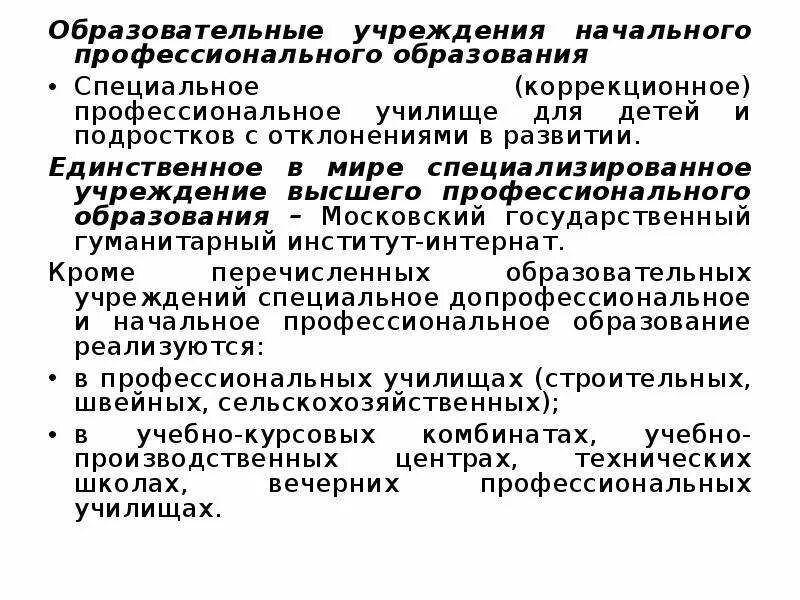 Образовательные учреждения начального профессионального образования

• Специальное (коррекционное) профессиональное училище для детей и подростков с отклонениями в развитии.

Единственное в мире специализированное учреждение высшего профессионального образования – Московский государственный гуманитарный институт-интернат.

Кроме перечисленных образовательных учреждений специальное допрофессиональное и начальное профессиональное образование реализуются:

• в профессиональных училищах (строительных, швейных, сельскохозяйственных);

• в учебно-курсовых комбинатах, учебно-производственных центрах, технических школах, вечерних профессиональных училищах.